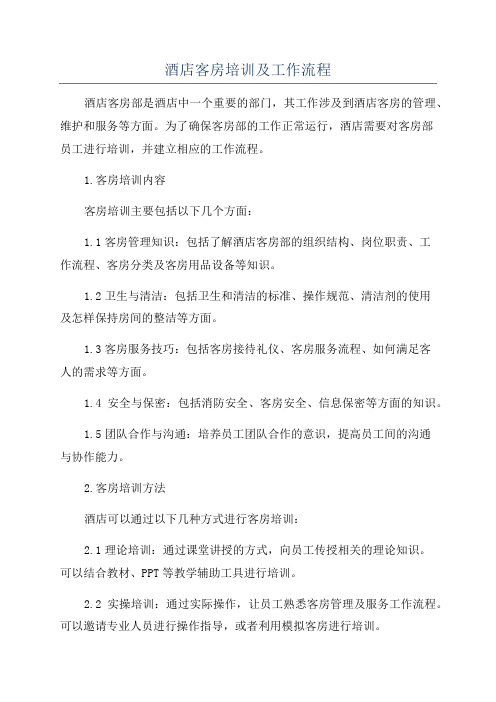 酒店客房培训及工作流程

酒店客房部是酒店中一个重要的部门，其工作涉及到酒店客房的管理、维护和服务等方面。为了确保客房部的工作正常运行，酒店需要对客房部员工进行培训，并建立相应的工作流程。

1.客房培训内容

客房培训主要包括以下几个方面：

1.1 客房管理知识：包括了解酒店客房部的组织结构、岗位职责、工作流程、客房分类及客房用品设备等知识。

1.2 卫生与清洁：包括卫生和清洁的标准、操作规范、清洁剂的使用及怎样保持房间的整洁等方面。

1.3 客房服务技巧：包括客房接待礼仪、客房服务流程、如何满足客人的需求等方面。

1.4 安全与保密：包括消防安全、客房安全、信息保密等方面的知识。

1.5 团队合作与沟通：培养员工团队合作的意识，提高员工间的沟通与协作能力。

2.客房培训方法

酒店可以通过以下几种方式进行客房培训：

2.1 理论培训：通过课堂讲授的方式，向员工传授相关的理论知识。可以结合教材、PPT 等教学辅助工具进行培训。

2.2 实操培训：通过实际操作，让员工熟悉客房管理及服务工作流程。可以邀请专业人员进行操作指导，或者利用模拟客房进行培训。